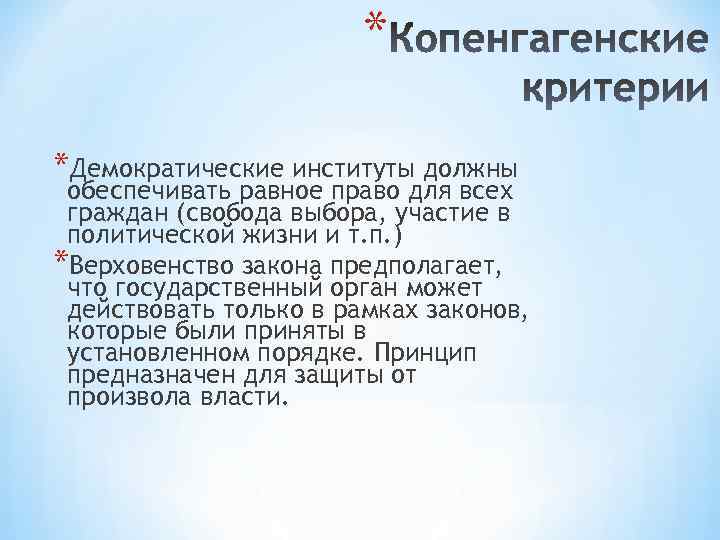 *Копенгагенские критерии

*Демократические институты должны обеспечивать равное право для всех граждан (свобода выбора, участие в политической жизни и т.п.)

*Верховенство закона предполагает, что государственный орган может действовать только в рамках законов, которые были приняты в установленном порядке. Принцип предназначен для защиты от произвола власти.